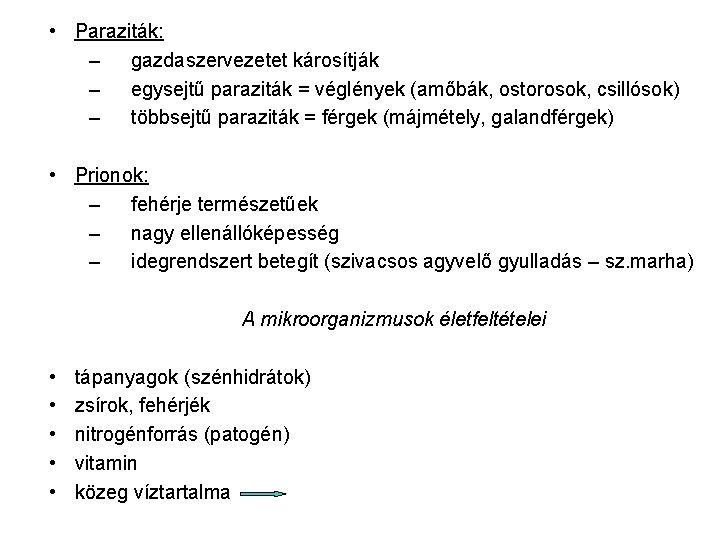 • Paraziták:
– gazdaszervezetet károsítják
– egysejtű paraziták = véglények (amőbák, ostorosok, csillósok)
– többsejtű paraziták = férgek (májmétely, galandférgek)

• Prionok:
– fehérje természetűek
– nagy ellenállóképesség
– idegrendszert betegít (szivacsos agyvelő gyulladás – sz.marha)

A mikroorganizmusok életfeltételei

• tápanyagok (szénhidrátok)
• zsírok, fehérjék
• nitrogénforrás (patogén)
• vitamin
• közeg víztartalma